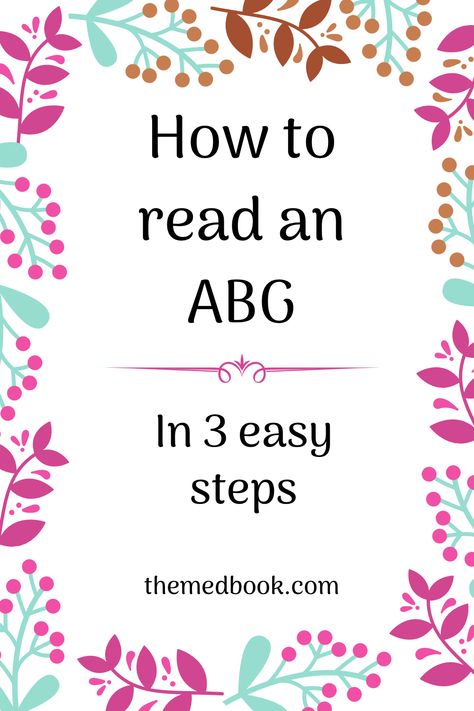 How to read an ABG

In 3 easy steps

themedbook.com